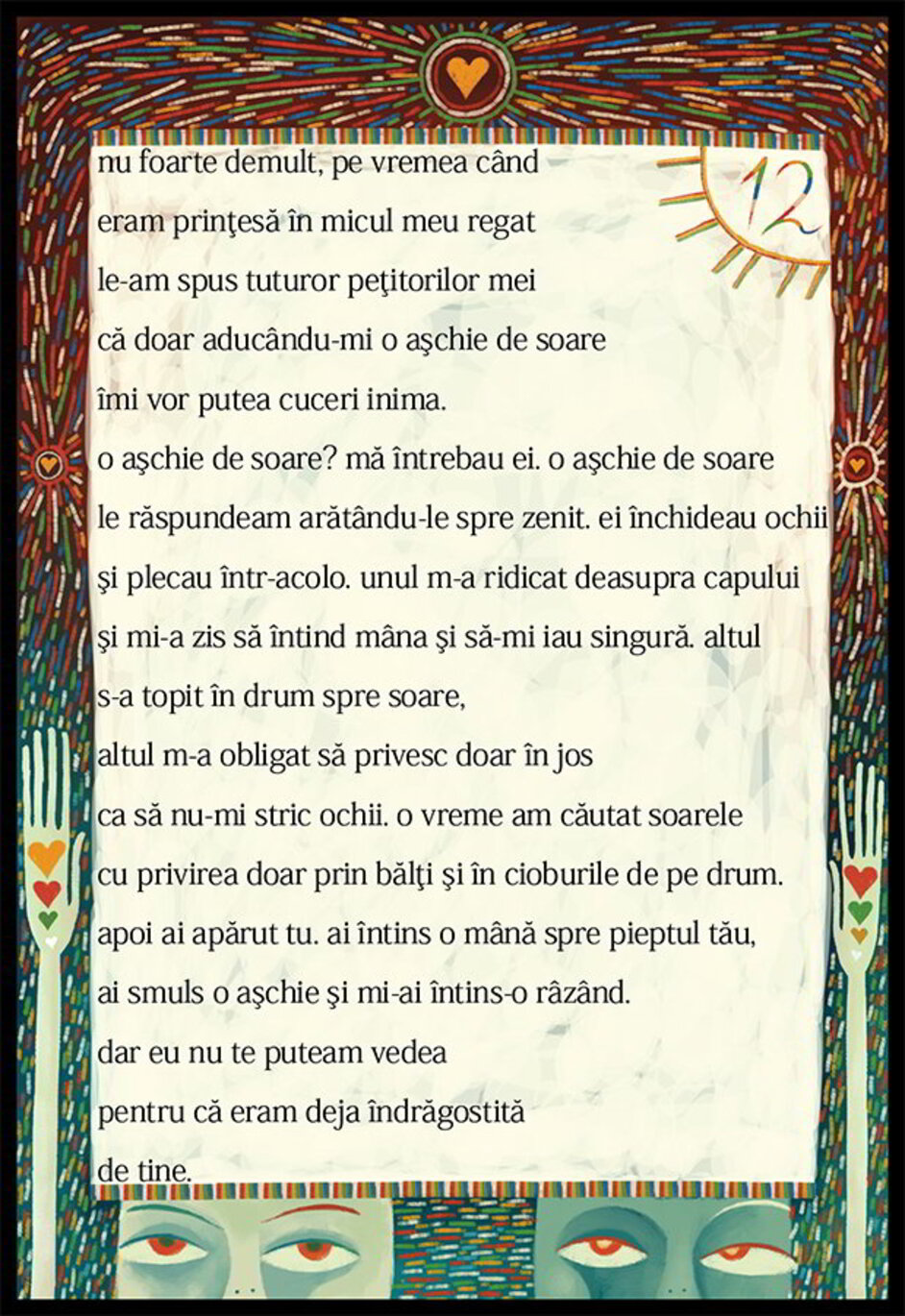 12

nu foarte demult, pe vremea când
eram prinţesă în micul meu regat
le-am spus tuturor peţitorilor mei
că doar aducându-mi o aşchie de soare
îmi vor putea cuceri inima.
o aşchie de soare? mă întrebau ei. o aşchie de soare
le răspundeam arătându-le spre zenit. ei închideau ochii
şi plecau într-acolo. unul m-a ridicat deasupra capului
şi mi-a zis să întind mâna şi să-mi iau singură. altul
s-a topit în drum spre soare,
altul m-a obligat să privesc doar în jos
ca să nu-mi stric ochii. o vreme am căutat soarele
cu privirea doar prin bălţi şi în cioburile de pe drum.
apoi ai apărut tu. ai întins o mână spre pieptul tău,
ai smuls o aşchie şi mi-ai întins-o râzând.
dar eu nu te puteam vedea
pentru că eram deja îndrăgostită
de tine.